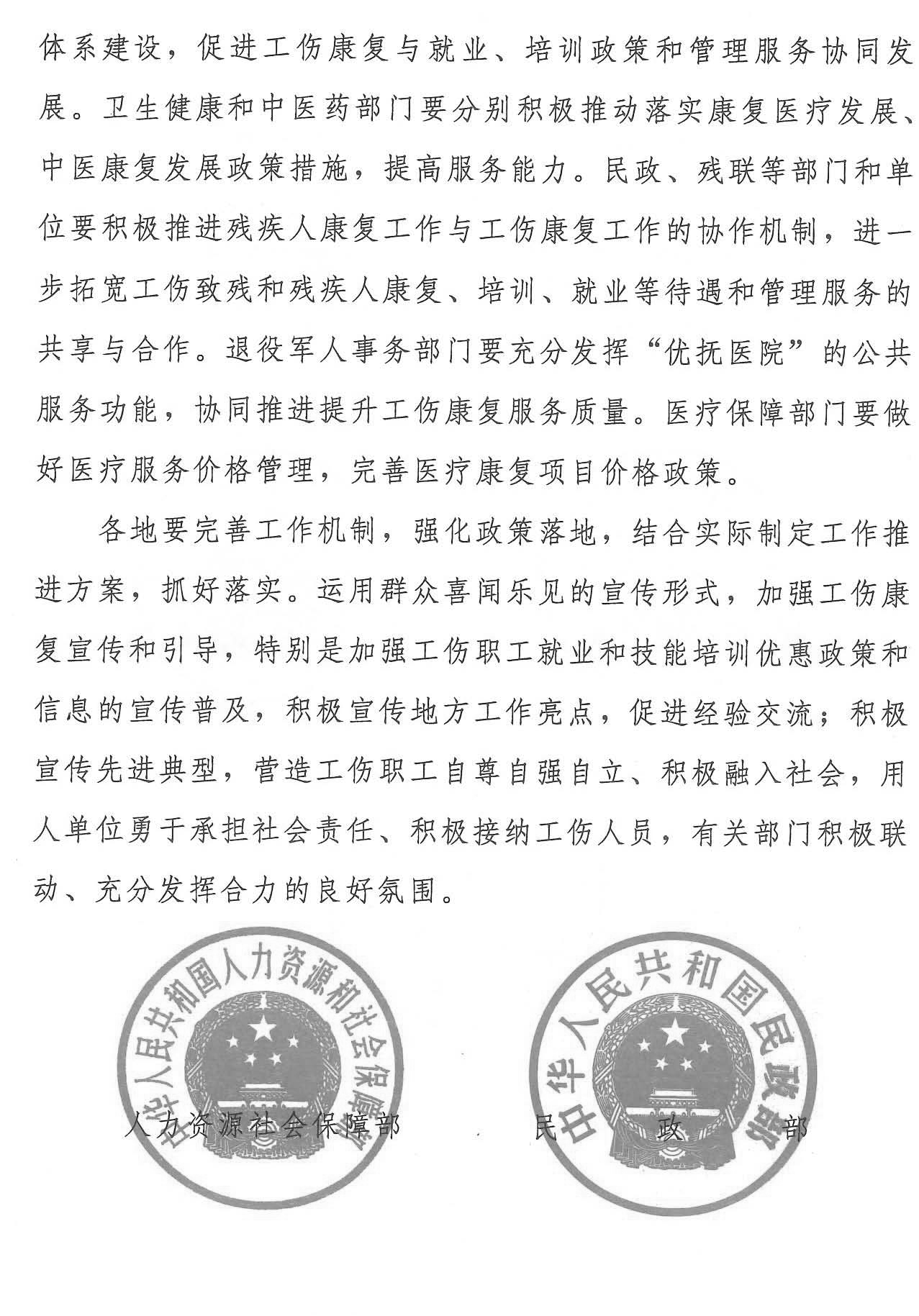 体系建设，促进工伤康复与就业、培训政策和管理服务协同发展。卫生健康和中医药部门要分别积极推动落实康复医疗发展、中医康复发展政策措施，提高服务能力。民政、残联等部门和单位要积极推进残疾人康复工作与工伤康复工作的协作机制，进一步拓宽工伤致残和残疾人康复、培训、就业等待遇和管理服务的共享与合作。退役军人事务部门要充分发挥“优抚医院”的公共服务功能，协同推进提升工伤康复服务质量。医疗保障部门要做好医疗服务价格管理，完善医疗康复项目价格政策。

各地要完善工作机制，强化政策落地，结合实际制定工作推进方案，抓好落实。运用群众喜闻乐见的宣传形式，加强工伤康复宣传和引导，特别是加强工伤职工就业和技能培训优惠政策和信息的宣传普及，积极宣传地方工作亮点，促进经验交流；积极宣传先进典型，营造工伤职工自尊自强自立、积极融入社会，用人单位勇于承担社会责任、积极接纳工伤人员，有关部门积极联动、充分发挥合力的良好氛围。

中华人民共和国人力资源和社会保障部

人力资源社会保障部

中华人民共和国民政部

民 政 部